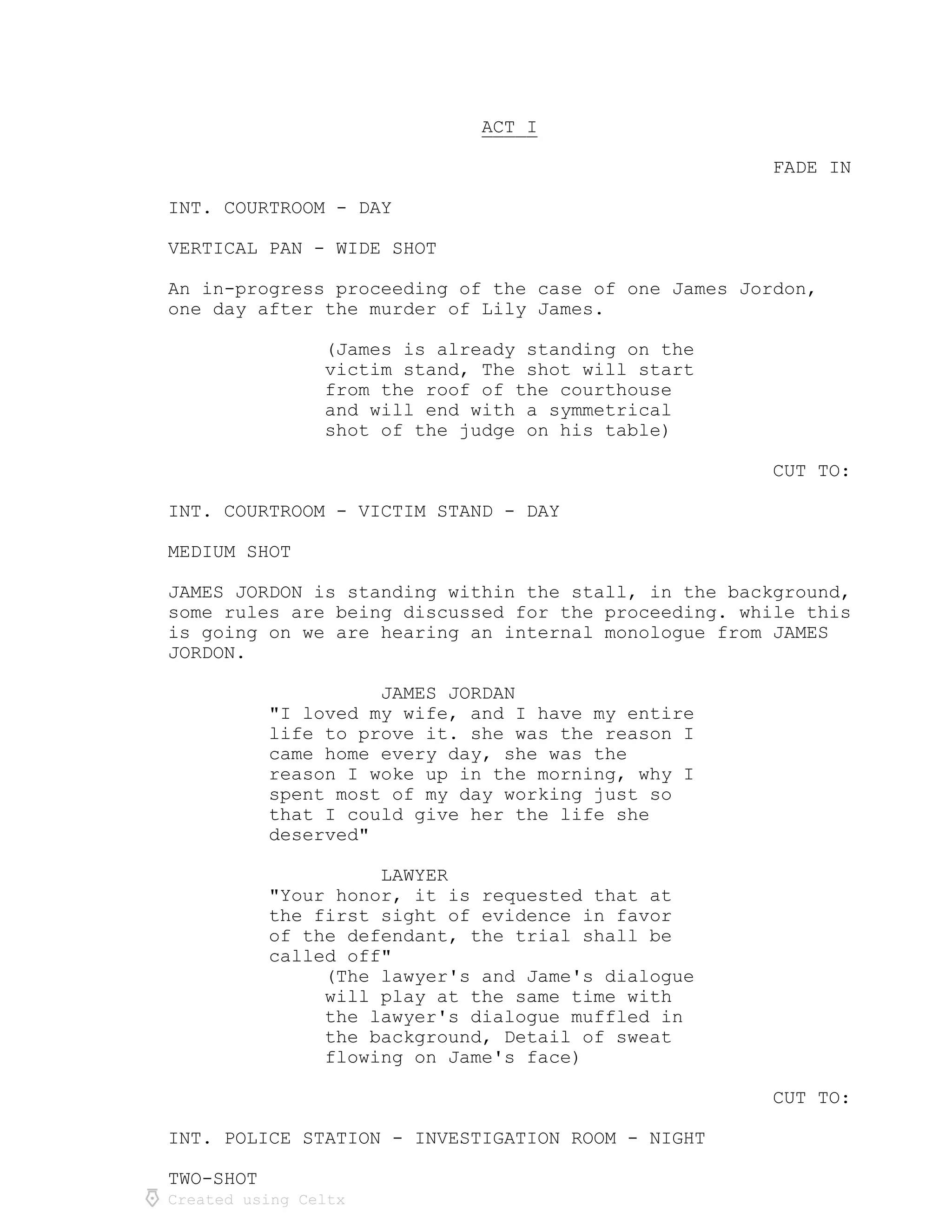 ACT I

FADE IN

INT. COURTROOM - DAY

VERTICAL PAN - WIDE SHOT

An in-progress proceeding of the case of one James Jordon, one day after the murder of Lily James.

(James is already standing on the victim stand, The shot will start from the roof of the courthouse and will end with a symmetrical shot of the judge on his table)

CUT TO:

INT. COURTROOM - VICTIM STAND - DAY

MEDIUM SHOT

JAMES JORDON is standing within the stall, in the background, some rules are being discussed for the proceeding. while this is going on we are hearing an internal monologue from JAMES JORDON.

JAMES JORDAN
"I loved my wife, and I have my entire life to prove it. she was the reason I came home every day, she was the reason I woke up in the morning, why I spent most of my day working just so that I could give her the life she deserved"

LAWYER
"Your honor, it is requested that at the first sight of evidence in favor of the defendant, the trial shall be called off"
(The lawyer's and Jame's dialogue will play at the same time with the lawyer's dialogue muffled in the background, Detail of sweat flowing on Jame's face)

CUT TO:

INT. POLICE STATION - INVESTIGATION ROOM - NIGHT

TWO-SHOT

Created using Celtx